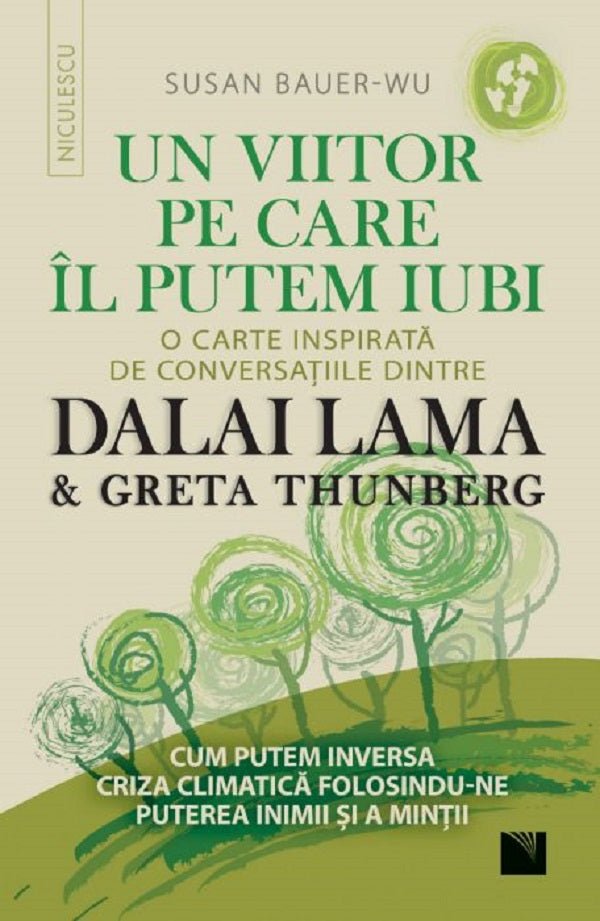 NICULESCU

SUSAN BAUER-WU

UN VIITOR PE CARE ÎL PUTEM IUBI

O CARTE INSPIRATĂ DE CONVERSAȚIILE DINTRE

DALAI LAMA & GRETA THUNBERG

CUM PUTEM INVERSA CRIZA CLIMATICĂ FOLOSINDU-NE PUTEREA INIMII ȘI A MINȚII